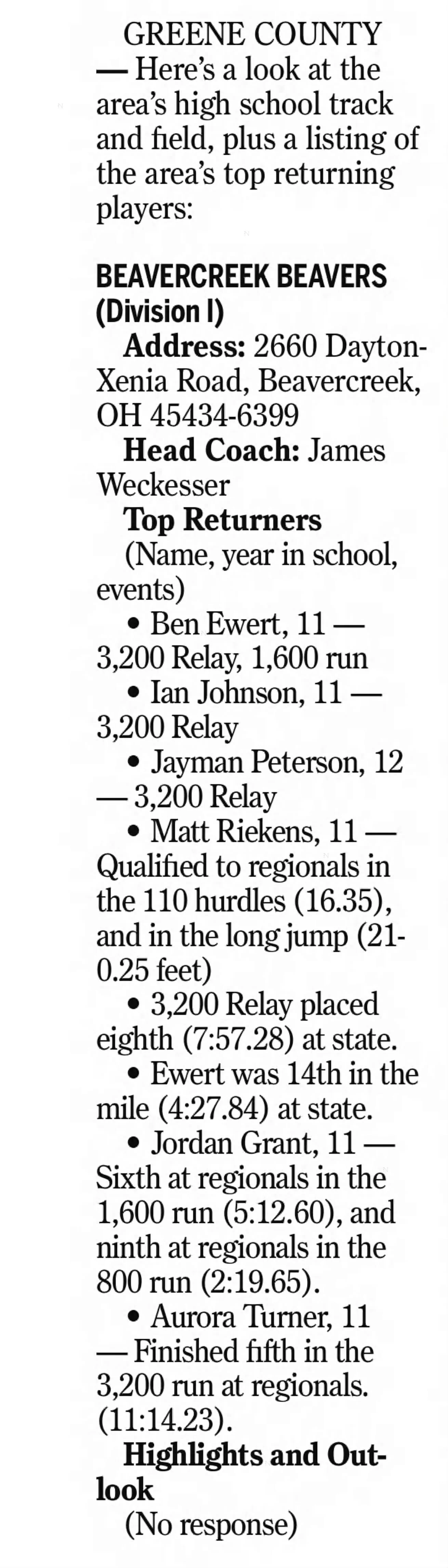 GREENE COUNTY — Here's a look at the area's high school track and field, plus a listing of the area's top returning players:

BEAVERCREEK BEAVERS (Division I)

Address: 2660 Dayton-Xenia Road, Beavercreek, OH 45434-6399

Head Coach: James Weckesser

Top Returners

(Name, year in school, events)

• Ben Ewert, 11 — 3,200 Relay, 1,600 run

• Ian Johnson, 11 — 3,200 Relay

• Jayman Peterson, 12 — 3,200 Relay

• Matt Riekens, 11 — Qualified to regionals in the 110 hurdles (16.35), and in the long jump (21-0.25 feet)

• 3,200 Relay placed eighth (7:57.28) at state.

• Ewert was 14th in the mile (4:27.84) at state.

• Jordan Grant, 11 — Sixth at regionals in the 1,600 run (5:12.60), and ninth at regionals in the 800 run (2:19.65).

• Aurora Turner, 11 — Finished fifth in the 3,200 run at regionals. (11:14.23).

Highlights and Outlook

(No response)